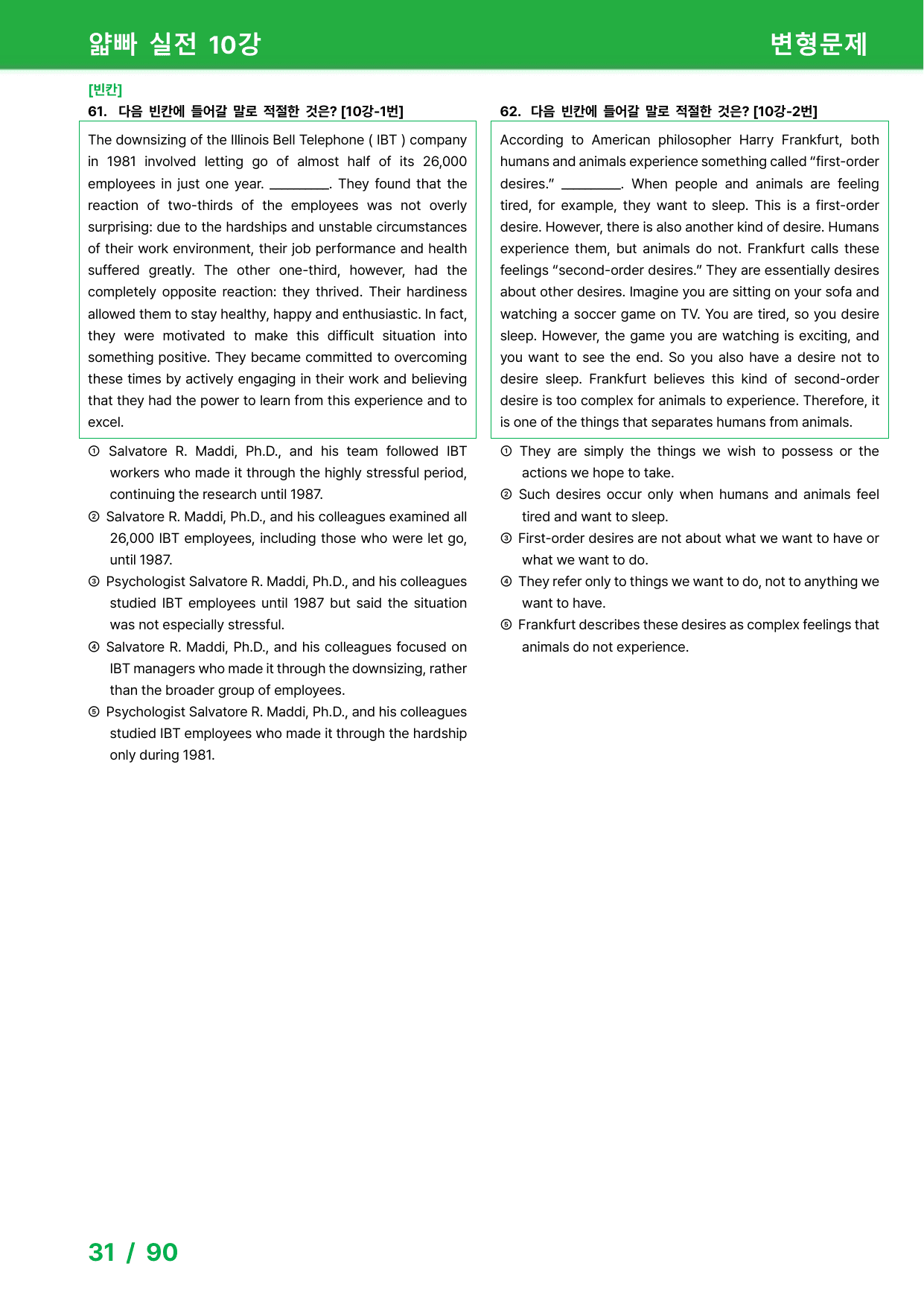 얇빠 실전 10강

변형문제

[빈칸]

61. 다음 빈칸에 들어갈 말로 적절한 것은? [10강-1번]

The downsizing of the Illinois Bell Telephone ( IBT ) company in 1981 involved letting go of almost half of its 26,000 employees in just one year. ____. They found that the reaction of two-thirds of the employees was not overly surprising: due to the hardships and unstable circumstances of their work environment, their job performance and health suffered greatly. The other one-third, however, had the completely opposite reaction: they thrived. Their hardiness allowed them to stay healthy, happy and enthusiastic. In fact, they were motivated to make this difficult situation into something positive. They became committed to overcoming these times by actively engaging in their work and believing that they had the power to learn from this experience and to excel.

① Salvatore R. Maddi, Ph.D., and his team followed IBT workers who made it through the highly stressful period, continuing the research until 1987.
② Salvatore R. Maddi, Ph.D., and his colleagues examined all 26,000 IBT employees, including those who were let go, until 1987.
③ Psychologist Salvatore R. Maddi, Ph.D., and his colleagues studied IBT employees until 1987 but said the situation was not especially stressful.
④ Salvatore R. Maddi, Ph.D., and his colleagues focused on IBT managers who made it through the downsizing, rather than the broader group of employees.
⑤ Psychologist Salvatore R. Maddi, Ph.D., and his colleagues studied IBT employees who made it through the hardship only during 1981.

62. 다음 빈칸에 들어갈 말로 적절한 것은? [10강-2번]

According to American philosopher Harry Frankfurt, both humans and animals experience something called "first-order desires." ____. When people and animals are feeling tired, for example, they want to sleep. This is a first-order desire. However, there is also another kind of desire. Humans experience them, but animals do not. Frankfurt calls these feelings "second-order desires." They are essentially desires about other desires. Imagine you are sitting on your sofa and watching a soccer game on TV. You are tired, so you desire sleep. However, the game you are watching is exciting, and you want to see the end. So you also have a desire not to desire sleep. Frankfurt believes this kind of second-order desire is too complex for animals to experience. Therefore, it is one of the things that separates humans from animals.

① They are simply the things we wish to possess or the actions we hope to take.
② Such desires occur only when humans and animals feel tired and want to sleep.
③ First-order desires are not about what we want to have or what we want to do.
④ They refer only to things we want to do, not to anything we want to have.
⑤ Frankfurt describes these desires as complex feelings that animals do not experience.

31 / 90